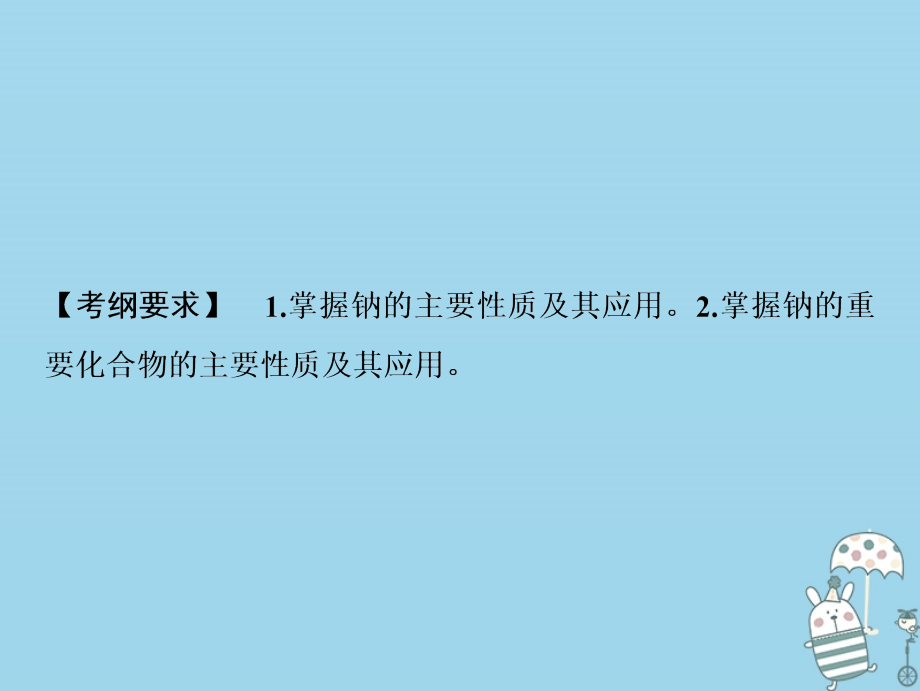 【考纲要求】 1.掌握钠的主要性质及其应用。2.掌握钠的重要化合物的主要性质及其应用。